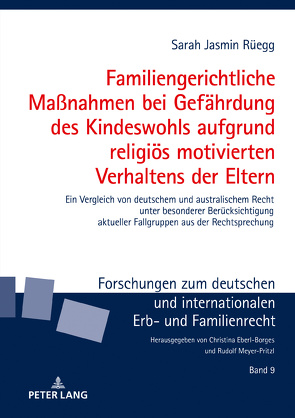 Sarah Jasmin Rüegg

Familiengerichtliche Maßnahmen bei Gefährdung des Kindeswohls aufgrund religiös motivierten Verhaltens der Eltern

Ein Vergleich von deutschem und australischem Recht unter besonderer Berücksichtigung aktueller Fallgruppen aus der Rechtsprechung

Forschungen zum deutschen und internationalen Erb- und Familienrecht

Herausgegeben von Christina Eberl-Borges und Rudolf Meyer-Pritzl

Band 9

PETER LANG